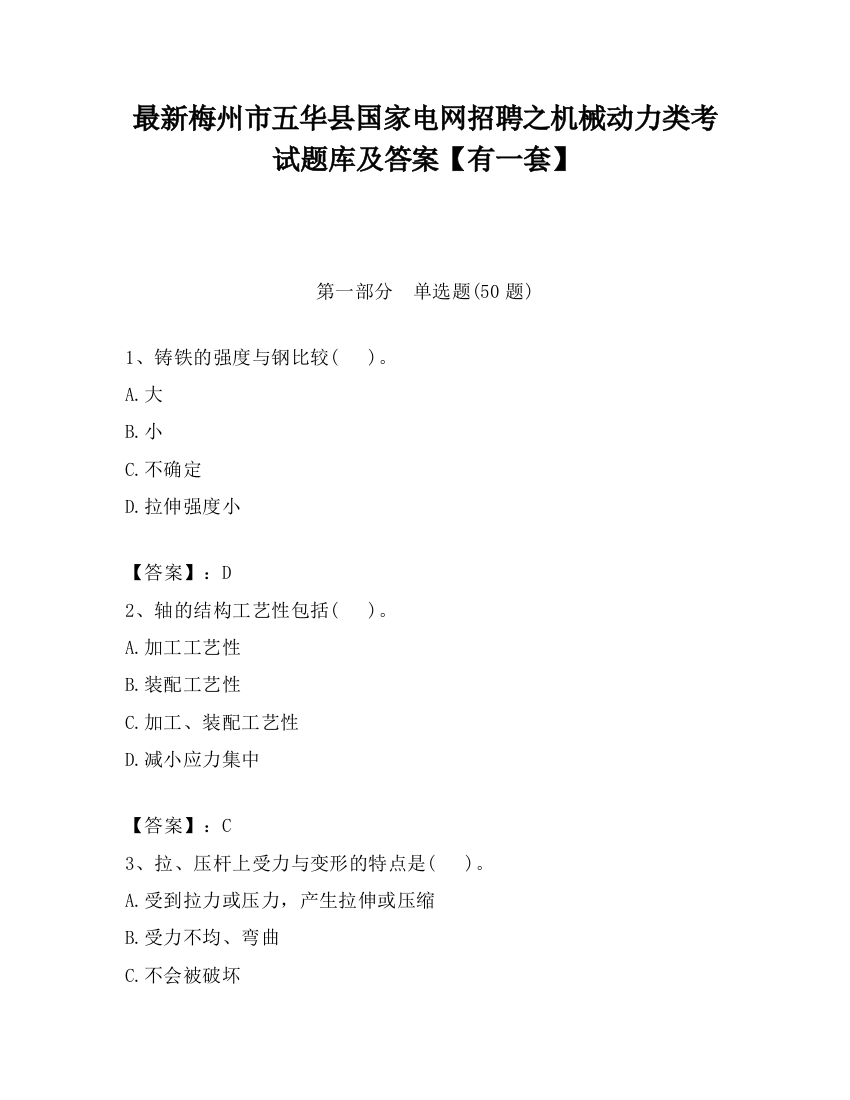 最新梅州市五华县国家电网招聘之机械动力类考试题库及答案【有一套】

第一部分 单选题(50 题)

1、铸铁的强度与钢比较( )。

A.大

B.小

C.不确定

D.拉伸强度小

【答案】：D

2、轴的结构工艺性包括( )。

A.加工工艺性

B.装配工艺性

C.加工、装配工艺性

D.减小应力集中

【答案】：C

3、拉、压杆上受力与变形的特点是( )。

A.受到拉力或压力，产生拉伸或压缩

B.受力不均、弯曲

C.不会被破坏